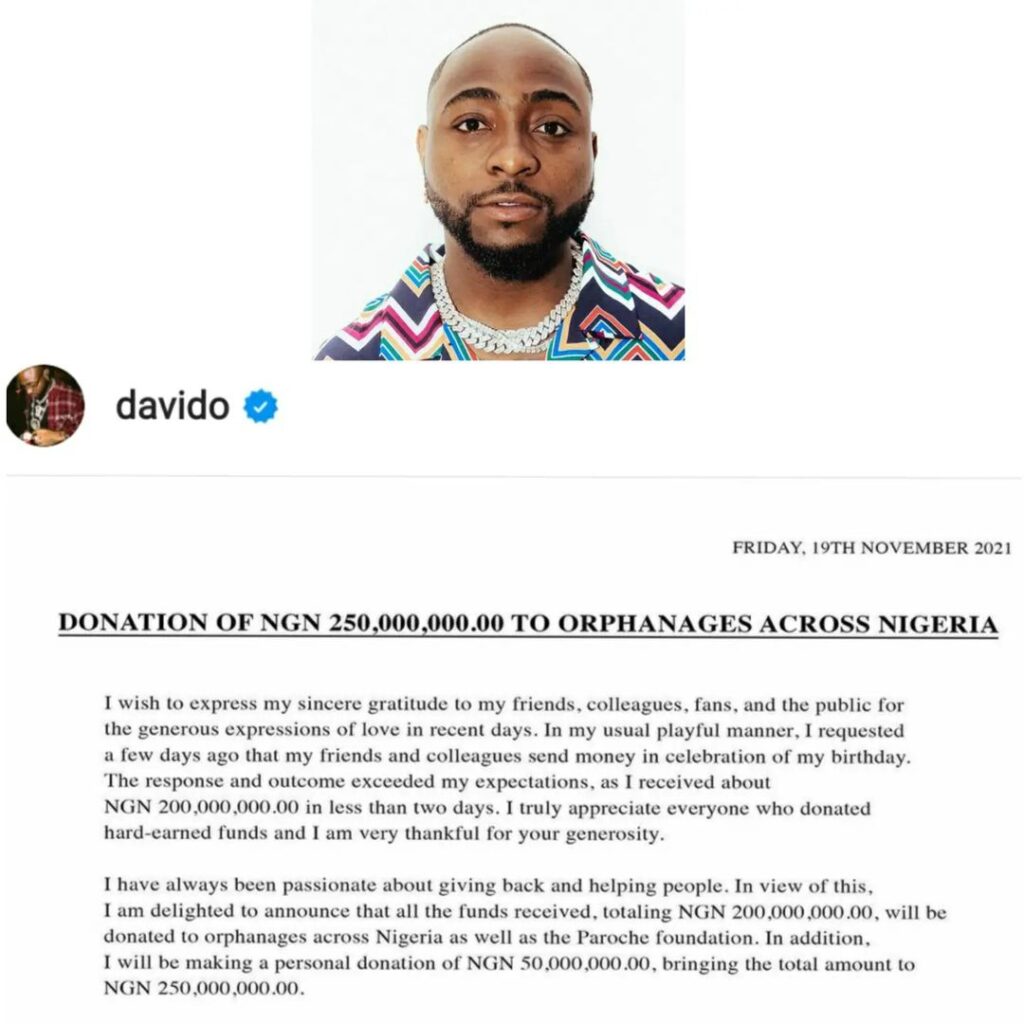 davido

FRIDAY, 19TH NOVEMBER 2021

DONATION OF NGN 250,000,000.00 TO ORPHANAGES ACROSS NIGERIA

I wish to express my sincere gratitude to my friends, colleagues, fans, and the public for the generous expressions of love in recent days. In my usual playful manner, I requested a few days ago that my friends and colleagues send money in celebration of my birthday. The response and outcome exceeded my expectations, as I received about NGN 200,000,000.00 in less than two days. I truly appreciate everyone who donated hard-earned funds and I am very thankful for your generosity.

I have always been passionate about giving back and helping people. In view of this, I am delighted to announce that all the funds received, totaling NGN 200,000,000.00, will be donated to orphanages across Nigeria as well as the Paroche foundation. In addition, I will be making a personal donation of NGN 50,000,000.00, bringing the total amount to NGN 250,000,000.00.